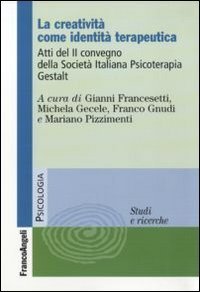 La creatività come identità terapeutica

Atti del II convegno della Società Italiana Psicoterapia Gestalt

A cura di Gianni Francesetti, Michela Gecele, Franco Gnudi e Mariano Pizzimenti

PSICOLOGIA

Studi e ricerche

FrancoAngeli